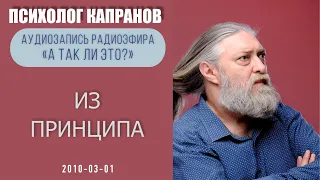 ПСИХОЛОГ КАПРАНОВ

АУДИОЗАПИСЬ РАДИОЭФИРА «А ТАК ЛИ ЭТО?»

ИЗ ПРИНЦИПА

2010-03-01